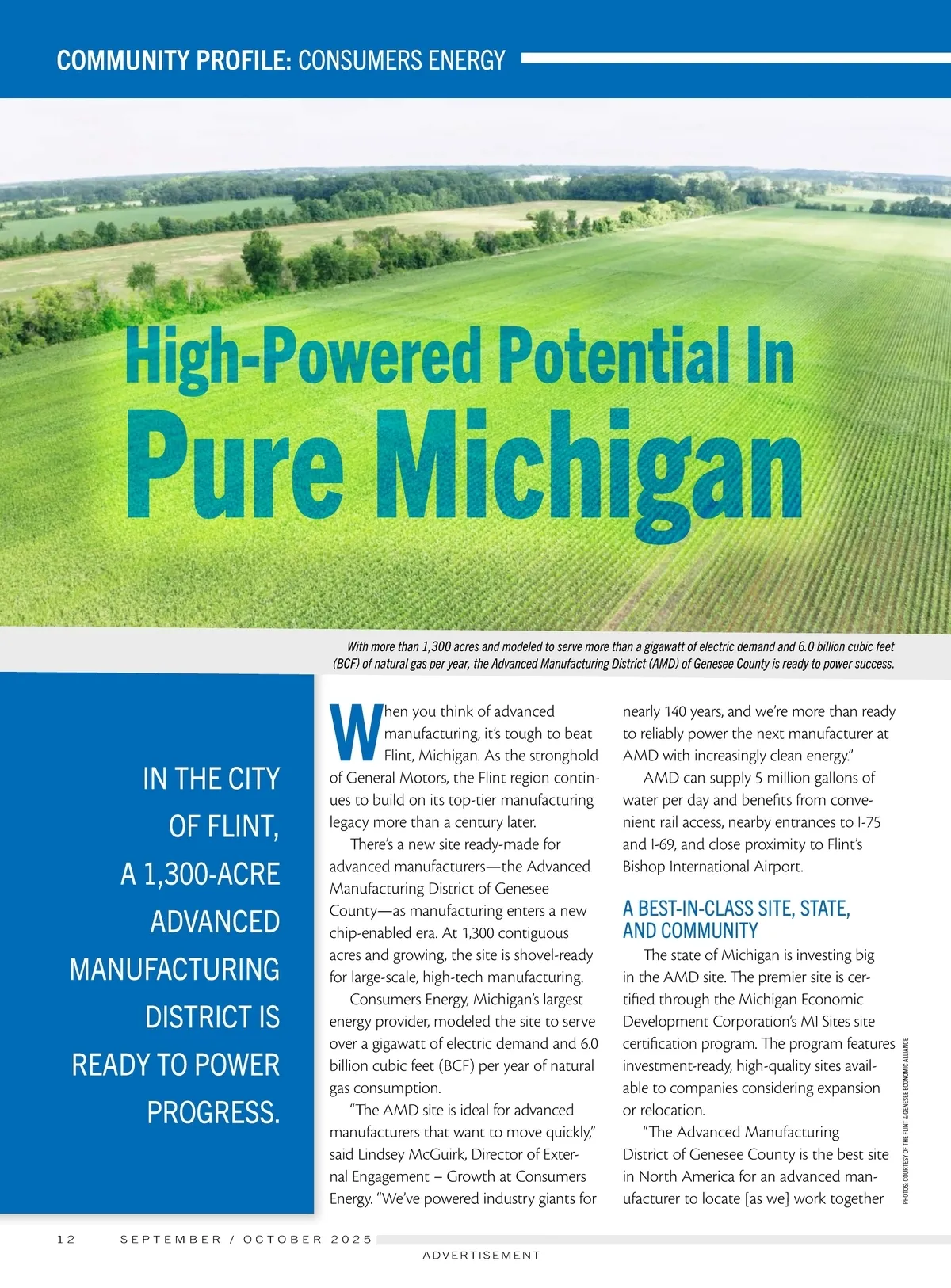 COMMUNITY PROFILE: CONSUMERS ENERGY

High-Powered Potential In Pure Michigan

With more than 1,300 acres and modeled to serve more than a gigawatt of electric demand and 6.0 billion cubic feet (BCF) of natural gas per year, the Advanced Manufacturing District (AMD) of Genesee County is ready to power success.

IN THE CITY OF FLINT, A 1,300-ACRE ADVANCED MANUFACTURING DISTRICT IS READY TO POWER PROGRESS.

When you think of advanced manufacturing, it's tough to beat Flint, Michigan. As the stronghold of General Motors, the Flint region continues to build on its top-tier manufacturing legacy more than a century later.

There's a new site ready-made for advanced manufacturers—the Advanced Manufacturing District of Genesee County—as manufacturing enters a new chip-enabled era. At 1,300 contiguous acres and growing, the site is shovel-ready for large-scale, high-tech manufacturing.

Consumers Energy, Michigan's largest energy provider, modeled the site to serve over a gigawatt of electric demand and 6.0 billion cubic feet (BCF) per year of natural gas consumption.

"The AMD site is ideal for advanced manufacturers that want to move quickly," said Lindsey McGuirk, Director of External Engagement – Growth at Consumers Energy. "We've powered industry giants for nearly 140 years, and we're more than ready to reliably power the next manufacturer at AMD with increasingly clean energy."

AMD can supply 5 million gallons of water per day and benefits from convenient rail access, nearby entrances to I-75 and I-69, and close proximity to Flint's Bishop International Airport.

A BEST-IN-CLASS SITE, STATE, AND COMMUNITY

The state of Michigan is investing big in the AMD site. The premier site is certified through the Michigan Economic Development Corporation's MI Sites site certification program. The program features investment-ready, high-quality sites available to companies considering expansion or relocation.

"The Advanced Manufacturing District of Genesee County is the best site in North America for an advanced manufacturer to locate [as we] work together

PHOTOS: COURTESY OF THE FLINT & GENESEE ECONOMIC ALLIANCE

12 SEPTEMBER / OCTOBER 2025

ADVERTISEMENT